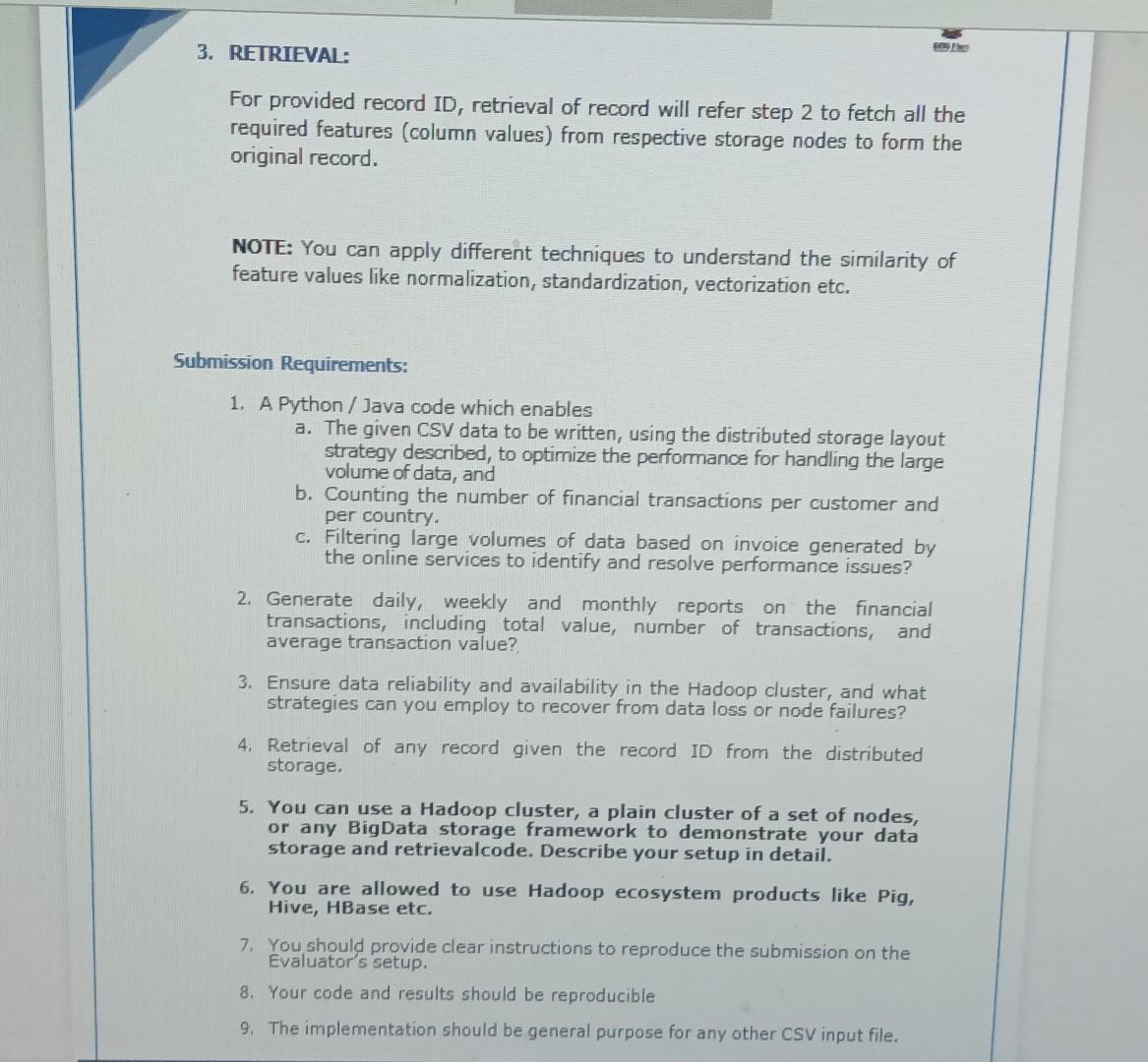 3. RETRIEVAL:

For provided record ID, retrieval of record will refer step 2 to fetch all the required features (column values) from respective storage nodes to form the original record.

NOTE: You can apply different techniques to understand the similarity of feature values like normalization, standardization, vectorization etc.

Submission Requirements:

1. A Python / Java code which enables
   a. The given CSV data to be written, using the distributed storage layout strategy described, to optimize the performance for handling the large volume of data, and
   b. Counting the number of financial transactions per customer and per country.
   c. Filtering large volumes of data based on invoice generated by the online services to identify and resolve performance issues?

2. Generate daily, weekly and monthly reports on the financial transactions, including total value, number of transactions, and average transaction value?

3. Ensure data reliability and availability in the Hadoop cluster, and what strategies can you employ to recover from data loss or node failures?

4. Retrieval of any record given the record ID from the distributed storage.

5. You can use a Hadoop cluster, a plain cluster of a set of nodes, or any BigData storage framework to demonstrate your data storage and retrievalcode. Describe your setup in detail.

6. You are allowed to use Hadoop ecosystem products like Pig, Hive, HBase etc.

7. You should provide clear instructions to reproduce the submission on the Evaluator's setup.

8. Your code and results should be reproducible

9. The implementation should be general purpose for any other CSV input file.